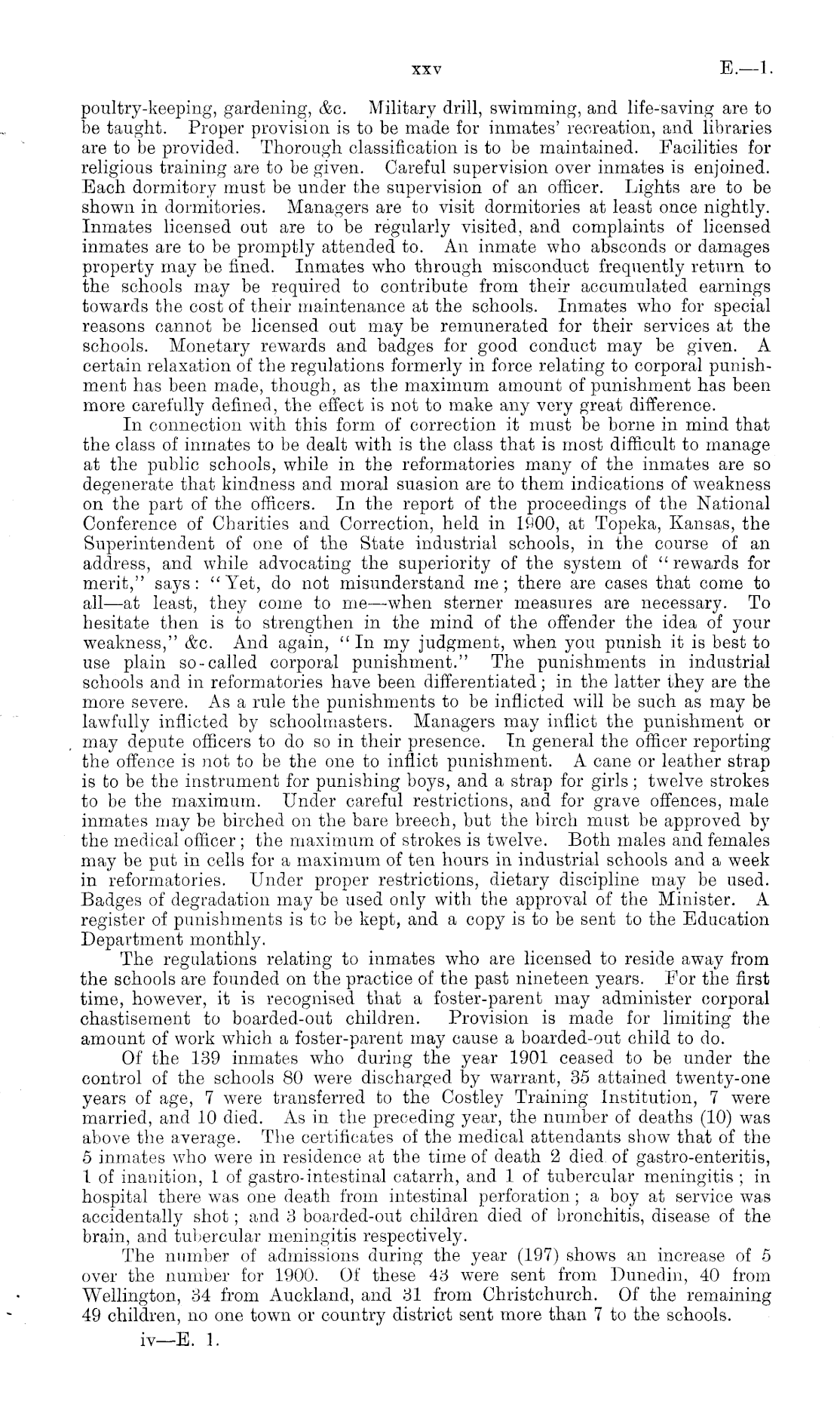 xxv E.—1.

poultry-keeping, gardening, &c. Military drill, swimming, and life-saving are to be taught. Proper provision is to be made for inmates' recreation, and libraries are to be provided. Thorough classification is to be maintained. Facilities for religious training are to be given. Careful supervision over inmates is enjoined. Each dormitory must be under the supervision of an officer. Lights are to be shown in dormitories. Managers are to visit dormitories at least once nightly. Inmates licensed out are to be regularly visited, and complaints of licensed inmates are to be promptly attended to. An inmate who absconds or damages property may be fined. Inmates who through misconduct frequently return to the schools may be required to contribute from their accumulated earnings towards the cost of their maintenance at the schools. Inmates who for special reasons cannot be licensed out may be remunerated for their services at the schools. Monetary rewards and badges for good conduct may be given. A certain relaxation of the regulations formerly in force relating to corporal punishment has been made, though, as the maximum amount of punishment has been more carefully defined, the effect is not to make any very great difference.

In connection with this form of correction it must be borne in mind that the class of inmates to be dealt with is the class that is most difficult to manage at the public schools, while in the reformatories many of the inmates are so degenerate that kindness and moral suasion are to them indications of weakness on the part of the officers. In the report of the proceedings of the National Conference of Charities and Correction, held in 1900, at Topeka, Kansas, the Superintendent of one of the State industrial schools, in the course of an address, and while advocating the superiority of the system of "rewards for merit," says: "Yet, do not misunderstand me; there are cases that come to all—at least, they come to me—when sterner measures are necessary. To hesitate then is to strengthen in the mind of the offender the idea of your weakness," &c. And again, "In my judgment, when you punish it is best to use plain so-called corporal punishment." The punishments in industrial schools and in reformatories have been differentiated; in the latter they are the more severe. As a rule the punishments to be inflicted will be such as may be lawfully inflicted by schoolmasters. Managers may inflict the punishment or may depute officers to do so in their presence. In general the officer reporting the offence is not to be the one to inflict punishment. A cane or leather strap is to be the instrument for punishing boys, and a strap for girls; twelve strokes to be the maximum. Under careful restrictions, and for grave offences, male inmates may be birched on the bare breech, but the birch must be approved by the medical officer; the maximum of strokes is twelve. Both males and females may be put in cells for a maximum of ten hours in industrial schools and a week in reformatories. Under proper restrictions, dietary discipline may be used. Badges of degradation may be used only with the approval of the Minister. A register of punishments is to be kept, and a copy is to be sent to the Education Department monthly.

The regulations relating to inmates who are licensed to reside away from the schools are founded on the practice of the past nineteen years. For the first time, however, it is recognised that a foster-parent may administer corporal chastisement to boarded-out children. Provision is made for limiting the amount of work which a foster-parent may cause a boarded-out child to do.

Of the 139 inmates who during the year 1901 ceased to be under the control of the schools 80 were discharged by warrant, 35 attained twenty-one years of age, 7 were transferred to the Costley Training Institution, 7 were married, and 10 died. As in the preceding year, the number of deaths (10) was above the average. The certificates of the medical attendants show that of the 5 inmates who were in residence at the time of death 2 died of gastro-enteritis, 1 of inanition, 1 of gastro-intestinal catarrh, and 1 of tubercular meningitis; in hospital there was one death from intestinal perforation; a boy at service was accidentally shot; and 3 boarded-out children died of bronchitis, disease of the brain, and tubercular meningitis respectively.

The number of admissions during the year (197) shows an increase of 5 over the number for 1900. Of these 43 were sent from Dunedin, 40 from Wellington, 34 from Auckland, and 31 from Christchurch. Of the remaining 49 children, no one town or country district sent more than 7 to the schools.

iv—E. 1.